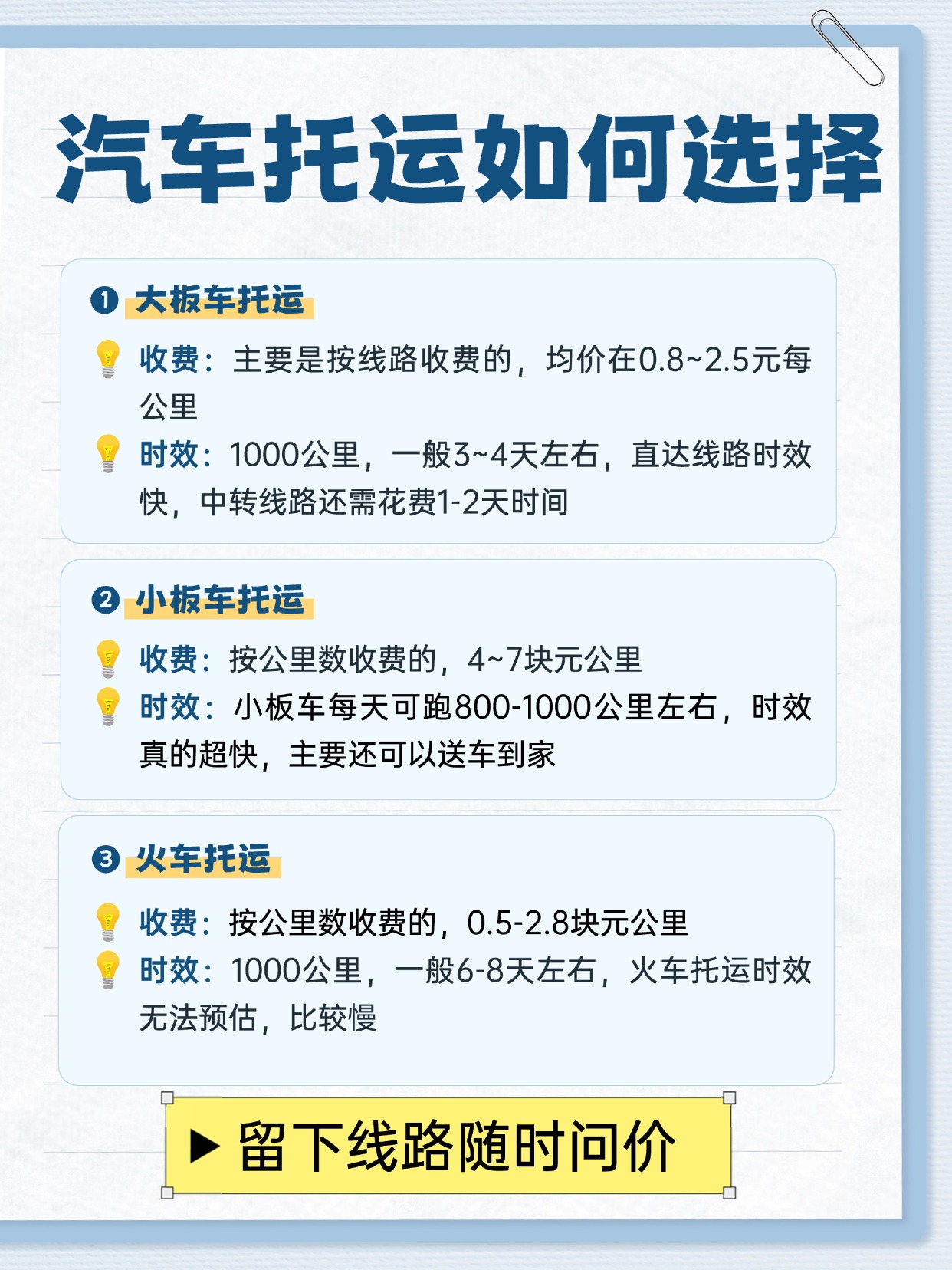 汽车托运如何选择

❶ 大板车托运

收费：主要是按线路收费的，均价在0.8~2.5元每公里

时效：1000公里，一般3~4天左右，直达线路时效快，中转线路还需花费1-2天时间

❷ 小板车托运

收费：按公里数收费的，4~7块元公里

时效：小板车每天可跑800-1000公里左右，时效真的超快，主要还可以送车到家

❸ 火车托运

收费：按公里数收费的，0.5-2.8块元公里

时效：1000公里，一般6-8天左右，火车托运时效无法预估，比较慢

▶ 留下线路随时问价